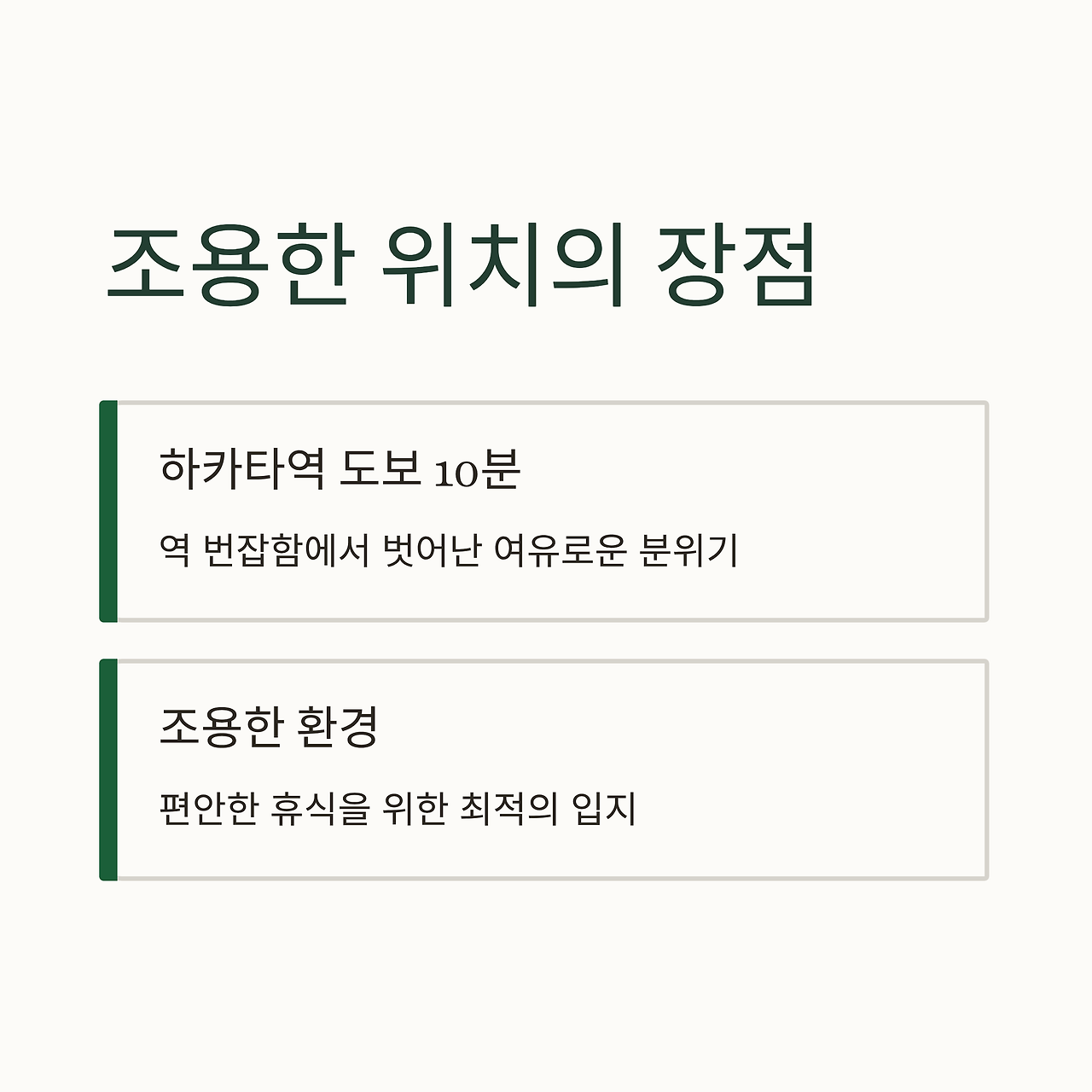 조용한 위치의 장점

하카타역 도보 10분

역 번잡함에서 벗어난 여유로운 분위기

조용한 환경

편안한 휴식을 위한 최적의 입지